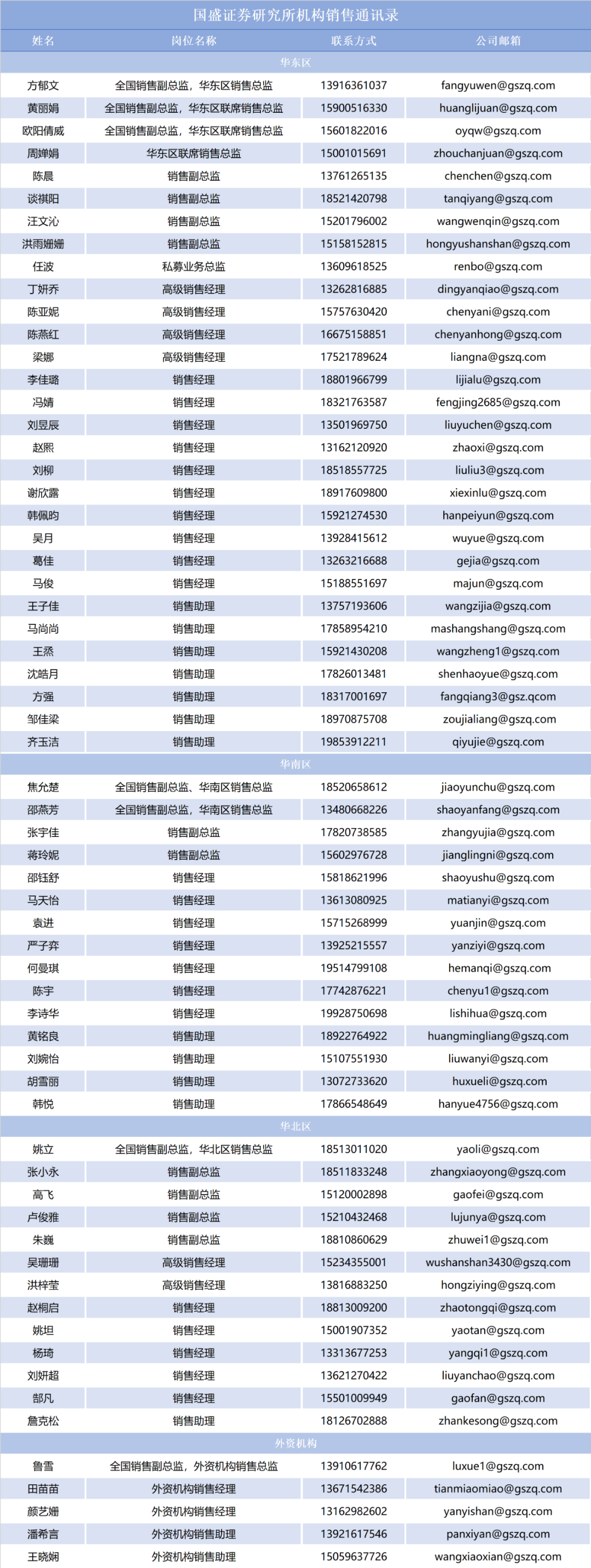 国盛证券研究所机构销售通讯录

| 姓名 | 岗位名称 | 联系方式 | 公司邮箱 |
|---|---|---|---|
| 华东区 | | | |
| 方郁文 | 全国销售副总监，华东区销售总监 | 13916361037 | fangyuwen@gszq.com |
| 黄丽娟 | 全国销售副总监，华东区联席销售总监 | 15900516330 | huanglijuan@gszq.com |
| 欧阳倩威 | 全国销售副总监，华东区联席销售总监 | 15601822016 | oyqw@gszq.com |
| 周婵娟 | 华东区联席销售总监 | 15001015691 | zhouchanjuan@gszq.com |
| 陈晨 | 销售副总监 | 13761265135 | chenchen@gszq.com |
| 谈祺阳 | 销售副总监 | 18521420798 | tanqiyang@gszq.com |
| 汪文沁 | 销售副总监 | 15201796002 | wangwenqin@gszq.com |
| 洪雨姗姗 | 销售副总监 | 15158152815 | hongyushanshan@gszq.com |
| 任波 | 私募业务总监 | 13609618525 | renbo@gszq.com |
| 丁妍乔 | 高级销售经理 | 13262816885 | dingyanqiao@gszq.com |
| 陈亚妮 | 高级销售经理 | 15757630420 | chenyani@gszq.com |
| 陈燕红 | 高级销售经理 | 16675158851 | chenyanhong@gszq.com |
| 梁娜 | 高级销售经理 | 17521789624 | liangna@gszq.com |
| 李佳璐 | 销售经理 | 18801966799 | lijialu@gszq.com |
| 冯婧 | 销售经理 | 18321763587 | fengjing2685@gszq.com |
| 刘昱辰 | 销售经理 | 13501969750 | liuyuchen@gszq.com |
| 赵熙 | 销售经理 | 13162120920 | zhaoxi@gszq.com |
| 刘柳 | 销售经理 | 18518557725 | liuliu3@gszq.com |
| 谢欣露 | 销售经理 | 18917609800 | xiexinlu@gszq.com |
| 韩佩昀 | 销售经理 | 15921274530 | hanpeiyun@gszq.com |
| 吴月 | 销售经理 | 13928415612 | wuyue@gszq.com |
| 葛佳 | 销售经理 | 13263216688 | gejia@gszq.com |
| 马俊 | 销售经理 | 15188551697 | majun@gszq.com |
| 王子佳 | 销售助理 | 13757193606 | wangzijia@gszq.com |
| 马尚尚 | 销售助理 | 17858954210 | mashangshang@gszq.com |
| 王烝 | 销售助理 | 15921430208 | wangzheng1@gszq.com |
| 沈皓月 | 销售助理 | 17826013481 | shenhaoyue@gszq.com |
| 方强 | 销售助理 | 18317001697 | fangqiang3@gsz.qcom |
| 邹佳梁 | 销售助理 | 18970875708 | zoujialiang@gszq.com |
| 齐玉洁 | 销售助理 | 19853912211 | qiyujie@gszq.com |
| 华南区 | | | |
| 焦允楚 | 全国销售副总监、华南区销售总监 | 18520658612 | jiaoyunchu@gszq.com |
| 邵燕芳 | 全国销售副总监，华南区销售总监 | 13480668226 | shaoyanfang@gszq.com |
| 张宇佳 | 销售副总监 | 17820738585 | zhangyujia@gszq.com |
| 蒋玲妮 | 销售副总监 | 15602976728 | jianglingni@gszq.com |
| 邵钰舒 | 销售经理 | 15818621996 | shaoyushu@gszq.com |
| 马天怡 | 销售经理 | 13613080925 | matianyi@gszq.com |
| 袁进 | 销售经理 | 15715268999 | yuanjin@gszq.com |
| 严子弈 | 销售经理 | 13925215557 | yanziyi@gszq.com |
| 何曼琪 | 销售经理 | 19514799108 | hemanqi@gszq.com |
| 陈宇 | 销售经理 | 17742876221 | chenyu1@gszq.com |
| 李诗华 | 销售经理 | 19928750698 | lishihua@gszq.com |
| 黄铭良 | 销售助理 | 18922764922 | huangmingliang@gszq.com |
| 刘婉怡 | 销售助理 | 15107551930 | liuwanyi@gszq.com |
| 胡雪丽 | 销售助理 | 13072733620 | huxueli@gszq.com |
| 韩悦 | 销售助理 | 17866548649 | hanyue4756@gszq.com |
| 华北区 | | | |
| 姚立 | 全国销售副总监，华北区销售总监 | 18513011020 | yaoli@gszq.com |
| 张小永 | 销售副总监 | 18511833248 | zhangxiaoyong@gszq.com |
| 高飞 | 销售副总监 | 15120002898 | gaofei@gszq.com |
| 卢俊雅 | 销售副总监 | 15210432468 | lujunya@gszq.com |
| 朱巍 | 销售副总监 | 18810860629 | zhuwei1@gszq.com |
| 吴珊珊 | 高级销售经理 | 15234355001 | wushanshan3430@gszq.com |
| 洪梓莹 | 高级销售经理 | 13816883250 | hongziying@gszq.com |
| 赵桐启 | 销售经理 | 18813009200 | zhaotongqi@gszq.com |
| 姚坦 | 销售经理 | 15001907352 | yaotan@gszq.com |
| 杨琦 | 销售经理 | 13313677253 | yangqi1@gszq.com |
| 刘妍超 | 销售经理 | 13621270422 | liuyanchao@gszq.com |
| 郜凡 | 销售经理 | 15501009949 | gaofan@gszq.com |
| 詹克松 | 销售助理 | 18126702888 | zhankesong@gszq.com |
| 外资机构 | | | |
| 鲁雪 | 全国销售副总监，外资机构销售总监 | 13910617762 | luxue1@gszq.com |
| 田苗苗 | 外资机构销售经理 | 13671542386 | tianmiaomiao@gszq.com |
| 颜艺姗 | 外资机构销售经理 | 13162982602 | yanyishan@gszq.com |
| 潘希言 | 外资机构销售助理 | 13921617546 | panxiyan@gszq.com |
| 王晓娴 | 外资机构销售助理 | 15059637726 | wangxiaoxian@gszq.com |